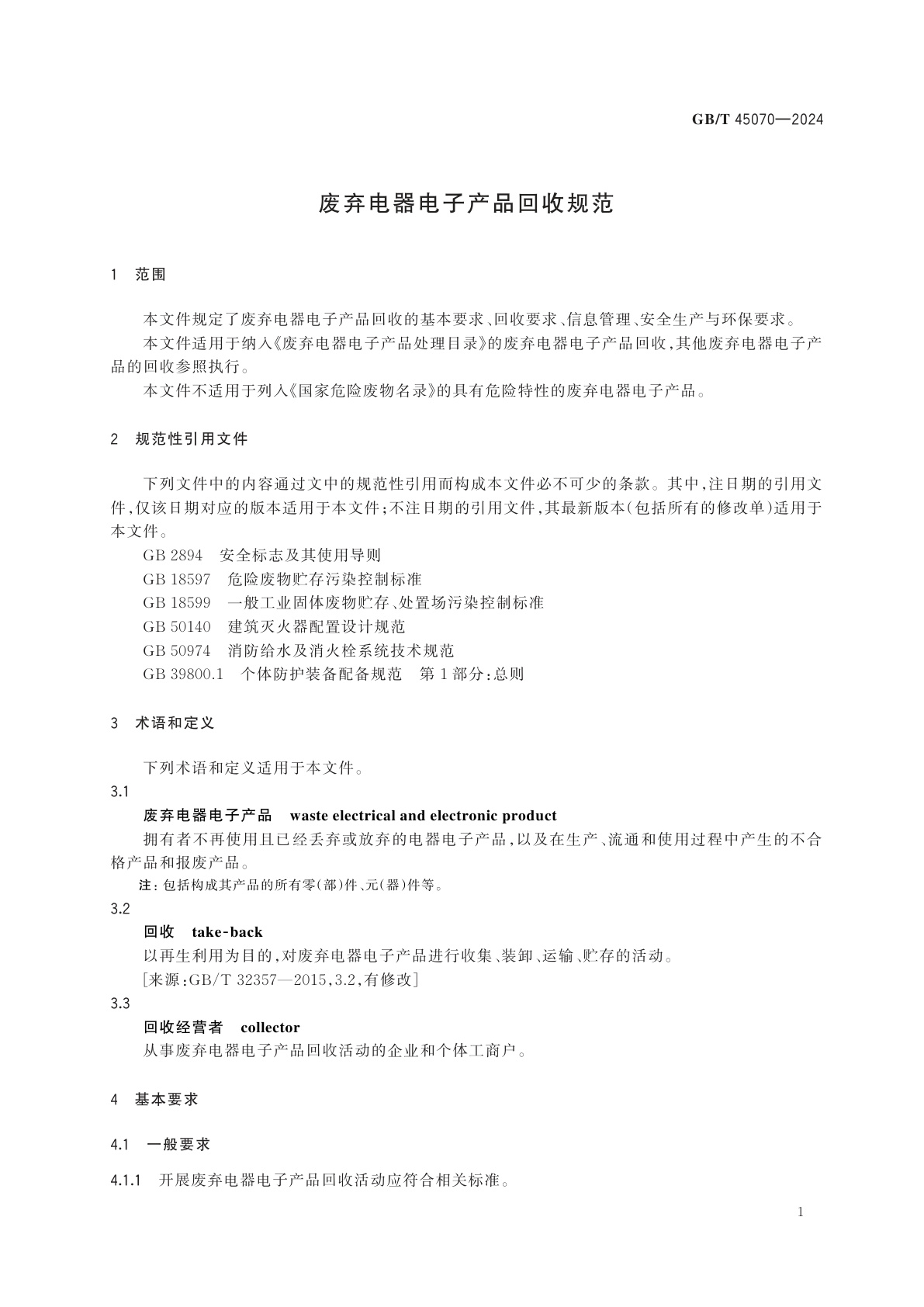 GB/T 45070—2024

废弃电器电子产品回收规范

1 范围

本文件规定了废弃电器电子产品回收的基本要求、回收要求、信息管理、安全生产与环保要求。
本文件适用于纳入《废弃电器电子产品处理目录》的废弃电器电子产品回收，其他废弃电器电子产品的回收参照执行。
本文件不适用于列入《国家危险废物名录》的具有危险特性的废弃电器电子产品。

2 规范性引用文件

下列文件中的内容通过文中的规范性引用而构成本文件必不可少的条款。其中，注日期的引用文件，仅该日期对应的版本适用于本文件；不注日期的引用文件，其最新版本（包括所有的修改单）适用于本文件。
GB 2894 安全标志及其使用导则
GB 18597 危险废物贮存污染控制标准
GB 18599 一般工业固体废物贮存、处置场污染控制标准
GB 50140 建筑灭火器配置设计规范
GB 50974 消防给水及消火栓系统技术规范
GB 39800.1 个体防护装备配备规范 第1部分：总则

3 术语和定义

下列术语和定义适用于本文件。
3.1
废弃电器电子产品 waste electrical and electronic product
拥有者不再使用且已经丢弃或放弃的电器电子产品，以及在生产、流通和使用过程中产生的不合格产品和报废产品。
注：包括构成其产品的所有零（部）件、元（器）件等。
3.2
回收 take-back
以再生利用为目的，对废弃电器电子产品进行收集、装卸、运输、贮存的活动。
［来源：GB/T 32357—2015，3.2，有修改］
3.3
回收经营者 collector
从事废弃电器电子产品回收活动的企业和个体工商户。

4 基本要求

4.1 一般要求

4.1.1 开展废弃电器电子产品回收活动应符合相关标准。

1